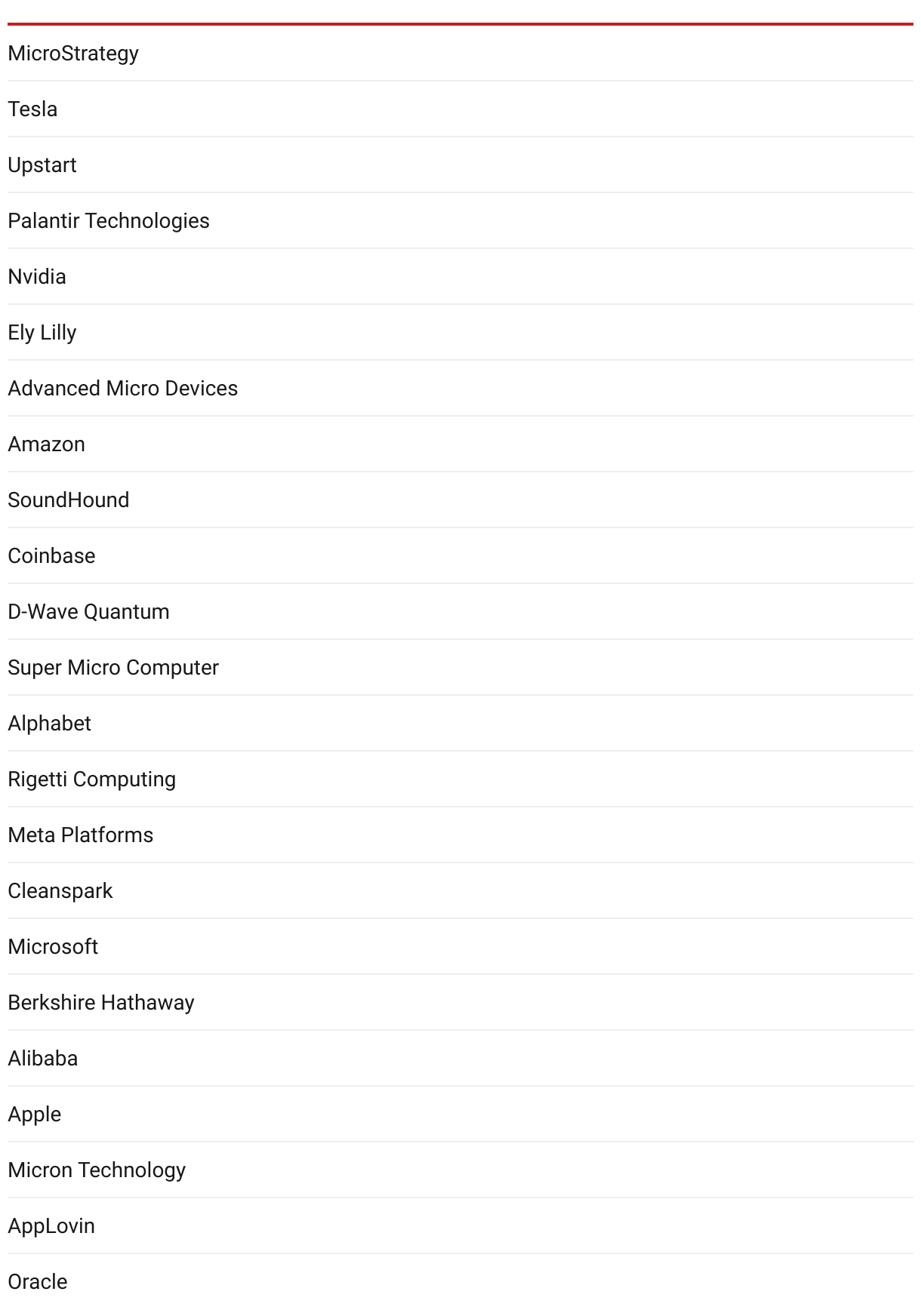 MicroStrategy

Tesla

Upstart

Palantir Technologies

Nvidia

Ely Lilly

Advanced Micro Devices

Amazon

SoundHound

Coinbase

D-Wave Quantum

Super Micro Computer

Alphabet

Rigetti Computing

Meta Platforms

Cleanspark

Microsoft

Berkshire Hathaway

Alibaba

Apple

Micron Technology

AppLovin

Oracle